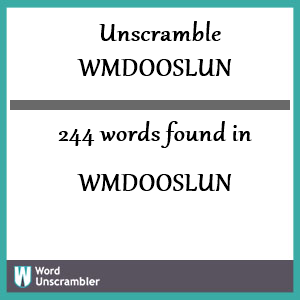 Unscramble
WMDOOSLUN

244 words found in

WMDOOSLUN

W Word
Unscrambler